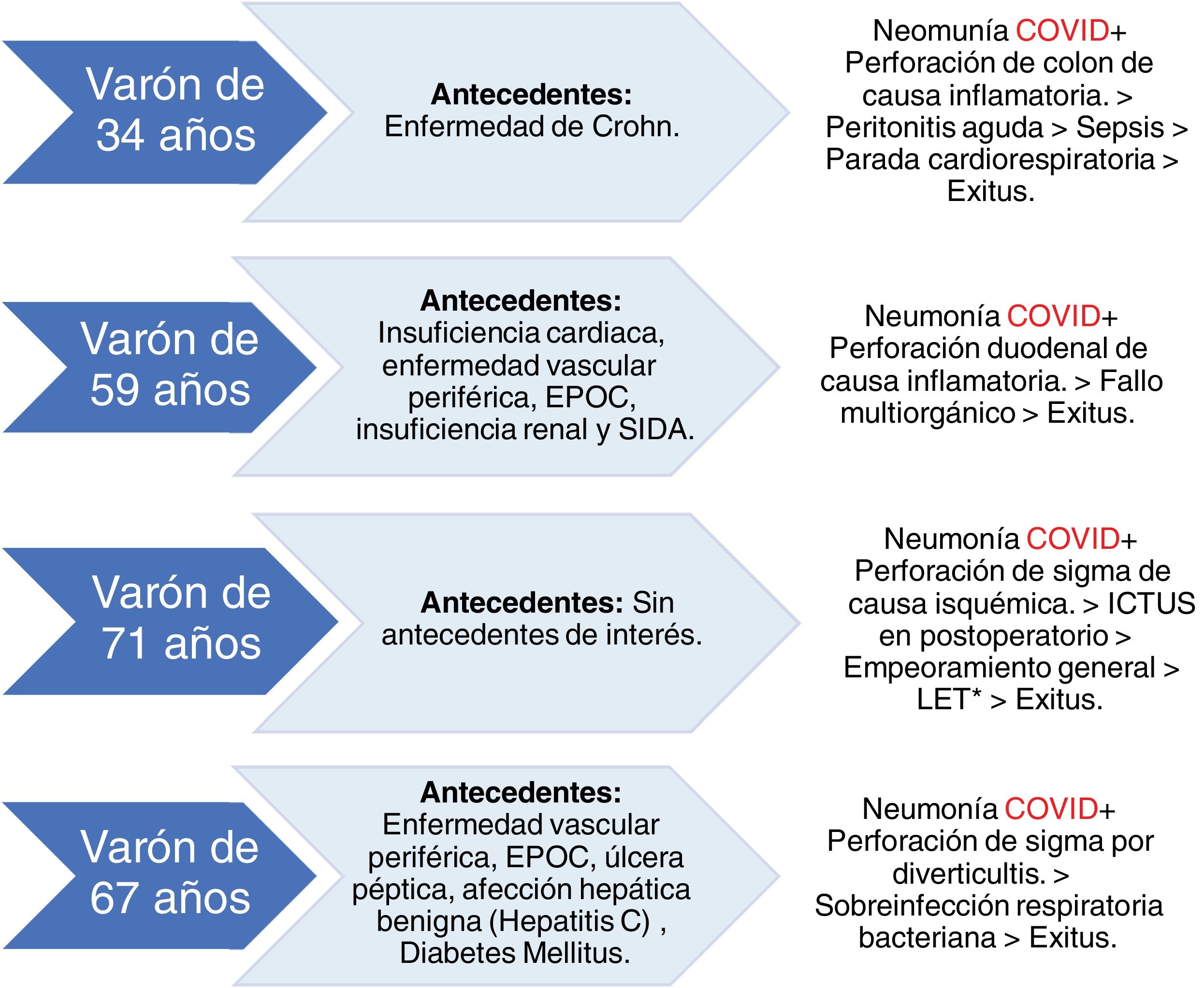 Varón de 34 años

Antecedentes: Enfermedad de Crohn.

Neomunía COVID+ Perforación de colon de causa inflamatoria. > Peritonitis aguda > Sepsis > Parada cardiorespiratoria > Exitus.

Varón de 59 años

Antecedentes: Insuficiencia cardiaca, enfermedad vascular periférica, EPOC, insuficiencia renal y SIDA.

Neumonía COVID+ Perforación duodenal de causa inflamatoria. > Fallo multiorgánico > Exitus.

Varón de 71 años

Antecedentes: Sin antecedentes de interés.

Neumonía COVID+ Perforación de sigma de causa isquémica. > ICTUS en postoperatorio > Empeoramiento general > LET* > Exitus.

Varón de 67 años

Antecedentes: Enfermedad vascular periférica, EPOC, úlcera péptica, afección hepática benigna (Hepatitis C) , Diabetes Mellitus.

Neumonía COVID+ Perforación de sigma por diverticultis. > Sobreinfección respiratoria bacteriana > Exitus.